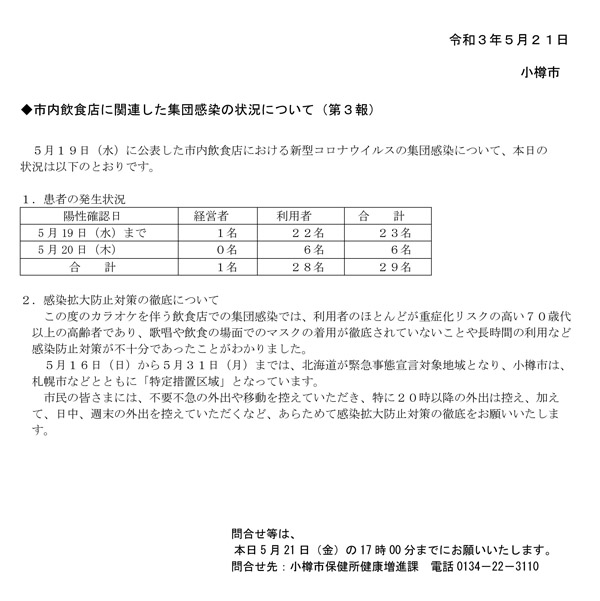 令和３年５月２１日

小樽市

◆市内飲食店に関連した集団感染の状況について（第３報）

５月１９日（水）に公表した市内飲食店における新型コロナウイルスの集団感染について、本日の状況は以下のとおりです。

１．患者の発生状況

| 陽性確認日 | 経営者 | 利用者 | 合　計 |
|---|---|---|---|
| 5月19日（水）まで | 1名 | ２２名 | ２３名 |
| 5月20日（木） | 0名 | ６名 | ６名 |
| 合　計 | 1名 | ２８名 | ２９名 |

２．感染拡大防止対策の徹底について

この度のカラオケを伴う飲食店での集団感染では、利用者のほとんどが重症化リスクの高い７０歳代以上の高齢者であり、歌唱や飲食の場面でのマスクの着用が徹底されていないことや長時間の利用など感染防止対策が不十分であったことがわかりました。

５月１６日（日）から５月３１日（月）までは、北海道が緊急事態宣言対象地域となり、小樽市は、札幌市などとともに「特定措置区域」となっています。

市民の皆さまには、不要不急の外出や移動を控えていただき、特に２０時以降の外出は控え、加えて、日中、週末の外出を控えていただくなど、あらためて感染拡大防止対策の徹底をお願いいたします。

問合せ等は、
本日５月21日（金）の17時00分までにお願いいたします。
問合せ先：小樽市保健所健康増進課　電話 0134－22－3110